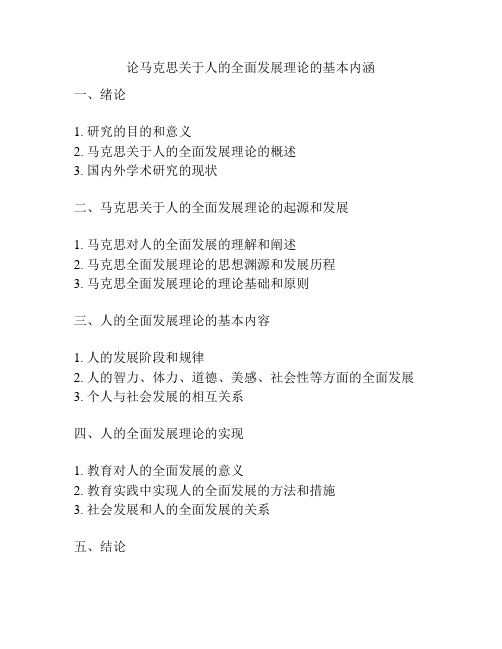 论马克思关于人的全面发展理论的基本内涵

一、绪论

1. 研究的目的和意义
2. 马克思关于人的全面发展理论的概述
3. 国内外学术研究的现状

二、马克思关于人的全面发展理论的起源和发展

1. 马克思对人的全面发展的理解和阐述
2. 马克思全面发展理论的思想渊源和发展历程
3. 马克思全面发展理论的理论基础和原则

三、人的全面发展理论的基本内容

1. 人的发展阶段和规律
2. 人的智力、体力、道德、美感、社会性等方面的全面发展
3. 个人与社会发展的相互关系

四、人的全面发展理论的实现

1. 教育对人的全面发展的意义
2. 教育实践中实现人的全面发展的方法和措施
3. 社会发展和人的全面发展的关系

五、结论